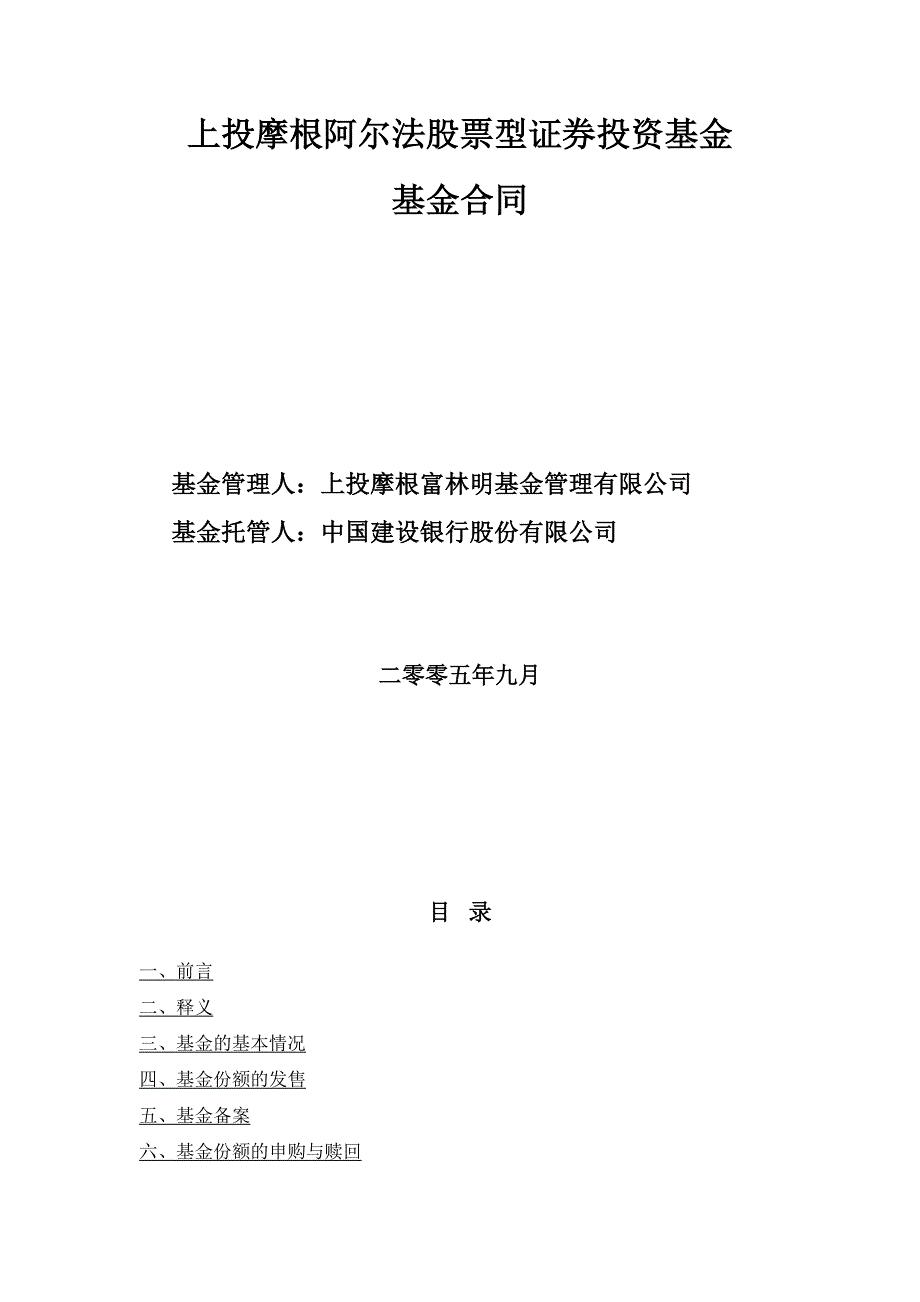 上投摩根阿尔法股票型证券投资基金

基金合同

基金管理人：上投摩根富林明基金管理有限公司

基金托管人：中国建设银行股份有限公司

二零零五年九月

目 录

一、前言

二、释义

三、基金的基本情况

四、基金份额的发售

五、基金备案

六、基金份额的申购与赎回